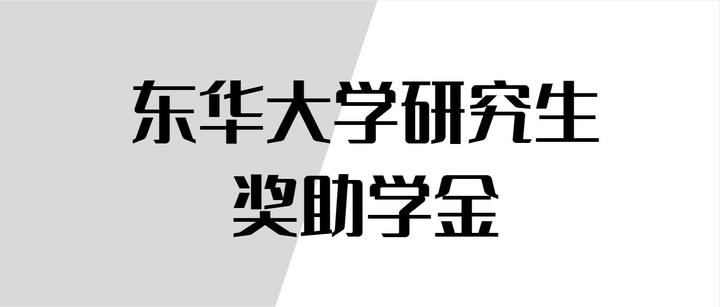 东华大学研究生
奖助学金